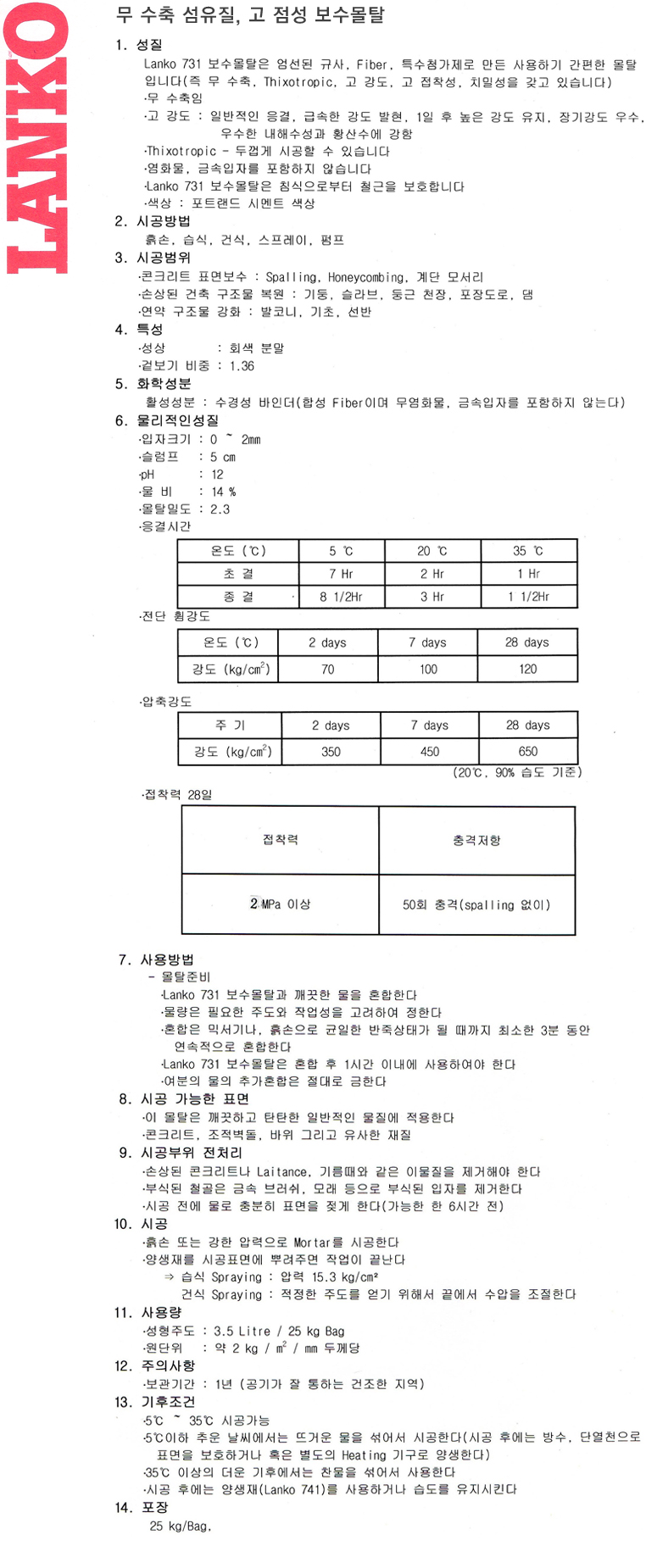 LANKO

무 수축 섬유질, 고 점성 보수몰탈

1. 성질
Lanko 731 보수몰탈은 엄선된 규사, Fiber, 특수첨가제로 만든 사용하기 간편한 몰탈입니다(즉 무 수축, Thixotropic, 고 강도, 고 접착성, 치밀성을 갖고 있습니다)
·무 수축임
·고 강도 : 일반적인 응결, 급속한 강도 발현, 1일 후 높은 강도 유지, 장기강도 우수, 우수한 내해수성과 황산수에 강함
·Thixotropic - 두껍게 시공할 수 있습니다
·염화물, 금속입자를 포함하지 않습니다
·Lanko 731 보수몰탈은 침식으로부터 철근을 보호합니다
·색상 : 포트랜드 시멘트 색상

2. 시공방법
흙손, 습식, 건식, 스프레이, 펌프

3. 시공범위
·콘크리트 표면보수 : Spalling, Honeycombing, 계단 모서리
·손상된 건축 구조물 복원 : 기둥, 슬라브, 둥근 천장, 포장도로, 댐
·연약 구조물 강화 : 발코니, 기초, 선반

4. 특성
·성상 : 회색 분말
·겉보기 비중 : 1.36

5. 화학성분
활성성분 : 수경성 바인더(합성 Fiber이며 무염화물, 금속입자를 포함하지 않는다)

6. 물리적인성질
·입자크기 : 0 ~ 2mm
·슬럼프 : 5 cm
·pH : 12
·물 비 : 14 %
·몰탈밀도 : 2.3
·응결시간

| 온도 (℃) | 5 ℃ | 20 ℃ | 35 ℃ |
|---|---|---|---|
| 초 결 | 7 Hr | 2 Hr | 1 Hr |
| 종 결 | 8 1/2Hr | 3 Hr | 1 1/2Hr |

·전단 휨강도

| 온도 (℃) | 2 days | 7 days | 28 days |
|---|---|---|---|
| 강도 (kg/cm$^2$) | 70 | 100 | 120 |

·압축강도

| 주 기 | 2 days | 7 days | 28 days |
|---|---|---|---|
| 강도 (kg/cm$^2$) | 350 | 450 | 650 |

(20℃, 90% 습도 기준)

·접착력 28일

| 접착력 | 충격저항 |
|---|---|
| 2 MPa 이상 | 50회 충격(spalling 없이) |

7. 사용방법
- 몰탈준비
·Lanko 731 보수몰탈과 깨끗한 물을 혼합한다
·물량은 필요한 주도와 작업성을 고려하여 정한다
·혼합은 믹서기나, 흙손으로 균일한 반죽상태가 될 때까지 최소한 3분 동안 연속적으로 혼합한다
·Lanko 731 보수몰탈은 혼합 후 1시간 이내에 사용하여야 한다
·여분의 물의 추가혼합은 절대로 금한다

8. 시공 가능한 표면
·이 몰탈은 깨끗하고 탄탄한 일반적인 물질에 적용한다
·콘크리트, 조적벽돌, 바위 그리고 유사한 재질

9. 시공부위 전처리
·손상된 콘크리트나 Laitance, 기름때와 같은 이물질을 제거해야 한다
·부식된 철골은 금속 브러쉬, 모래 등으로 부식된 입자를 제거한다
·시공 전에 물로 충분히 표면을 젖게 한다(가능한 한 6시간 전)

10. 시공
·흙손 또는 강한 압력으로 Mortar를 시공한다
·양생재를 시공표면에 뿌려주면 작업이 끝난다
⇒ 습식 Spraying : 압력 15.3 kg/cm²
건식 Spraying : 적정한 주도를 얻기 위해서 끝에서 수압을 조절한다

11. 사용량
·성형주도 : 3.5 Litre / 25 kg Bag
·원단위 : 약 2 kg / m$^2$ / mm 두께당

12. 주의사항
·보관기간 : 1년 (공기가 잘 통하는 건조한 지역)

13. 기후조건
·5℃ ~ 35℃ 시공가능
·5℃이하 추운 날씨에서는 뜨거운 물을 섞어서 시공한다(시공 후에는 방수, 단열천으로 표면을 보호하거나 혹은 별도의 Heating 기구로 양생한다)
·35℃ 이상의 더운 기후에서는 찬물을 섞어서 사용한다
·시공 후에는 양생재(Lanko 741)를 사용하거나 습도를 유지시킨다

14. 포장
25 kg/Bag.